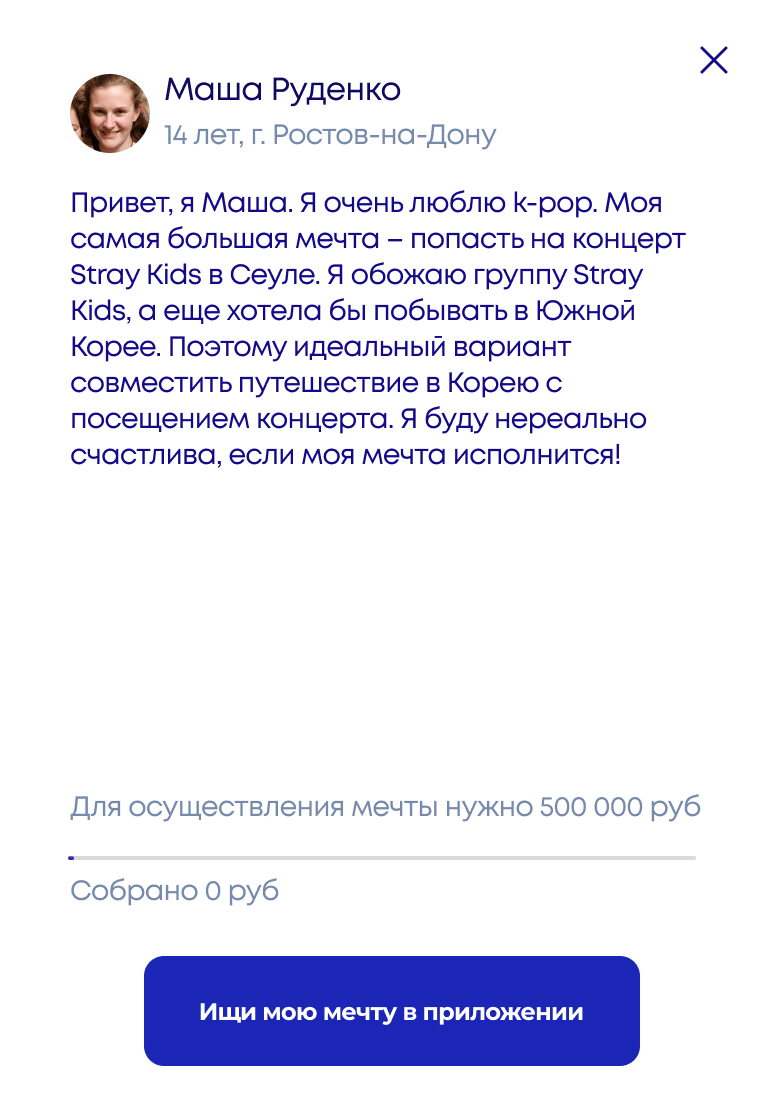 Маша Руденко
14 лет, г. Ростов-на-Дону

Привет, я Маша. Я очень люблю k-pop. Моя самая большая мечта – попасть на концерт Stray Kids в Сеуле. Я обожаю группу Stray Kids, а еще хотела бы побывать в Южной Корее. Поэтому идеальный вариант совместить путешествие в Корею с посещением концерта. Я буду нереально счастлива, если моя мечта исполнится!

Для осуществления мечты нужно 500 000 руб

Собрано 0 руб

Ищи мою мечту в приложении